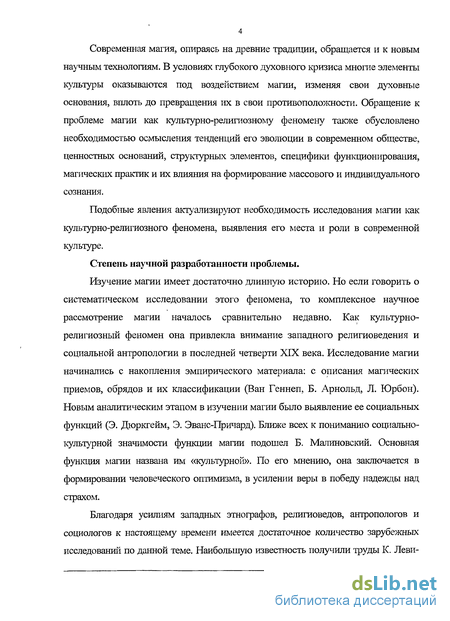 4

Современная магия, опираясь на древние традиции, обращается и к новым научным технологиям. В условиях глубокого духовного кризиса многие элементы культуры оказываются под воздействием магии, изменяя свои духовные основания, вплоть до превращения их в свои противоположности. Обращение к проблеме магии как культурно-религиозному феномену также обусловлено необходимостью осмысления тенденций его эволюции в современном обществе, ценностных оснований, структурных элементов, специфики функционирования, магических практик и их влияния на формирование массового и индивидуального сознания.

Подобные явления актуализируют необходимость исследования магии как культурно-религиозного феномена, выявления его места и роли в современной культуре.

Степень научной разработанности проблемы.

Изучение магии имеет достаточно длинную историю. Но если говорить о систематическом исследовании этого феномена, то комплексное научное рассмотрение магии началось сравнительно недавно. Как культурно-религиозный феномен она привлекла внимание западного религиоведения и социальной антропологии в последней четверти XIX века. Исследование магии начинались с накопления эмпирического материала: с описания магических приемов, обрядов и их классификации (Ван Геннеп, Б. Арнольд, Л. Юрбон). Новым аналитическим этапом в изучении магии было выявление ее социальных функций (Э. Дюркгейм, Э. Эванс-Причард). Ближе всех к пониманию социально-культурной значимости функции магии подошел Б. Малиновский. Основная функция магии названа им «культурной». По его мнению, она заключается в формировании человеческого оптимизма, в усилении веры в победу надежды над страхом.

Благодаря усилиям западных этнографов, религиоведов, антропологов и социологов к настоящему времени имеется достаточное количество зарубежных исследований по данной теме. Наибольшую известность получили труды К. Леви-

dsLib.net
библиотека диссертаций